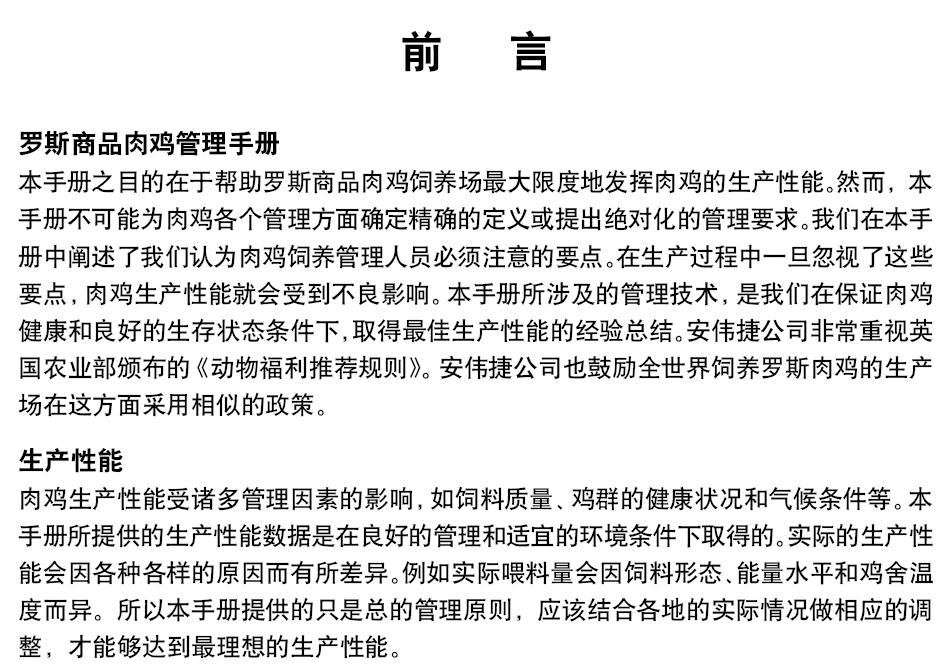 前　言

罗斯商品肉鸡管理手册
本手册之目的在于帮助罗斯商品肉鸡饲养场最大限度地发挥肉鸡的生产性能。然而，本手册不可能为肉鸡各个管理方面确定精确的定义或提出绝对化的管理要求。我们在本手册中阐述了我们认为肉鸡饲养管理人员必须注意的要点。在生产过程中一旦忽视了这些要点，肉鸡生产性能就会受到不良影响。本手册所涉及的管理技术，是我们在保证肉鸡健康和良好的生存状态条件下，取得最佳生产性能的经验总结。安伟捷公司非常重视英国农业部颁布的《动物福利推荐规则》。安伟捷公司也鼓励全世界饲养罗斯肉鸡的生产场在这方面采用相似的政策。

生产性能
肉鸡生产性能受诸多管理因素的影响，如饲料质量、鸡群的健康状况和气候条件等。本手册所提供的生产性能数据是在良好的管理和适宜的环境条件下取得的。实际的生产性能会因各种各样的原因而有所差异。例如实际喂料量会因饲料形态、能量水平和鸡舍温度而异。所以本手册提供的只是总的管理原则，应该结合各地的实际情况做相应的调整，才能够达到最理想的生产性能。